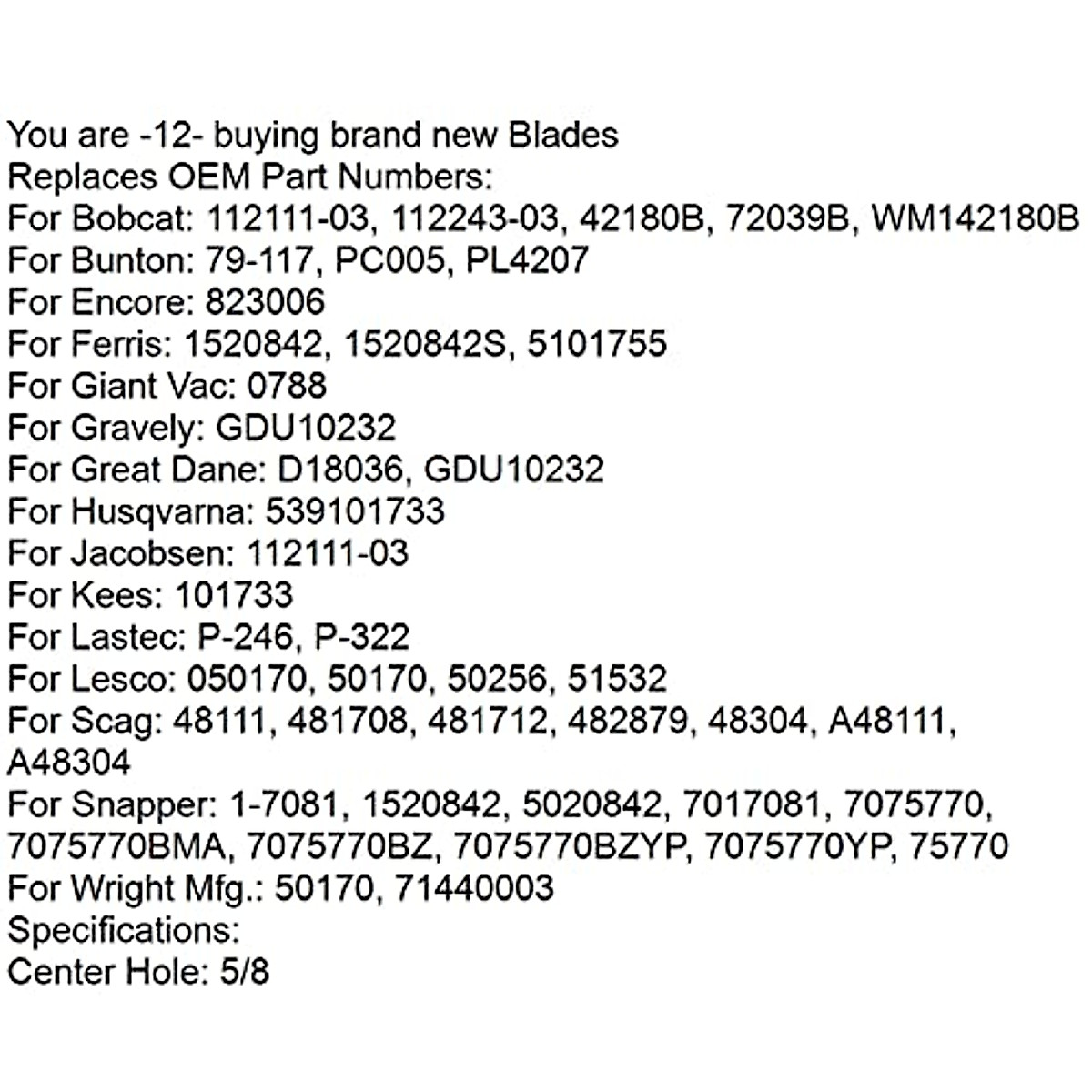 You are -12- buying brand new Blades
Replaces OEM Part Numbers:
For Bobcat: 112111-03, 112243-03, 42180B, 72039B, WM142180B
For Bunton: 79-117, PC005, PL4207
For Encore: 823006
For Ferris: 1520842, 1520842S, 5101755
For Giant Vac: 0788
For Gravely: GDU10232
For Great Dane: D18036, GDU10232
For Husqvarna: 539101733
For Jacobsen: 112111-03
For Kees: 101733
For Lastec: P-246, P-322
For Lesco: 050170, 50170, 50256, 51532
For Scag: 48111, 481708, 481712, 482879, 48304, A48111, A48304
For Snapper: 1-7081, 1520842, 5020842, 7017081, 7075770, 7075770BMA, 7075770BZ, 7075770BZYP, 7075770YP, 75770
For Wright Mfg.: 50170, 71440003
Specifications:
Center Hole: 5/8